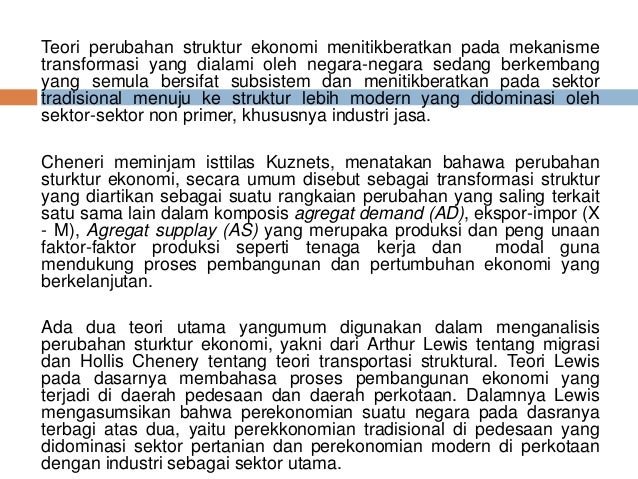 Teori perubahan struktur ekonomi menitikberatkan pada mekanisme transformasi yang dialami oleh negara-negara sedang berkembang yang semula bersifat subsistem dan menitikberatkan pada sektor tradisional menuju ke struktur lebih modern yang didominasi oleh sektor-sektor non primer, khususnya industri jasa.

Cheneri meminjam isttilas Kuznets, menatakan bahawa perubahan sturktur ekonomi, secara umum disebut sebagai transformasi struktur yang diartikan sebagai suatu rangkaian perubahan yang saling terkait satu sama lain dalam komposis agregat demand (AD), ekspor-impor (X - M), Agregat supplay (AS) yang merupaka produksi dan peng unaan faktor-faktor produksi seperti tenaga kerja dan modal guna mendukung proses pembangunan dan pertumbuhan ekonomi yang berkelanjutan.

Ada dua teori utama yangumum digunakan dalam menganalisis perubahan sturktur ekonomi, yakni dari Arthur Lewis tentang migrasi dan Hollis Chenery tentang teori transportasi struktural. Teori Lewis pada dasarnya membahasa proses pembangunan ekonomi yang terjadi di daerah pedesaan dan daerah perkotaan. Dalamnya Lewis mengasumsikan bahwa perekonomian suatu negara pada dasranya terbagi atas dua, yaitu perekkonomian tradisional di pedesaan yang didominasi sektor pertanian dan perekonomian modern di perkotaan dengan industri sebagai sektor utama.